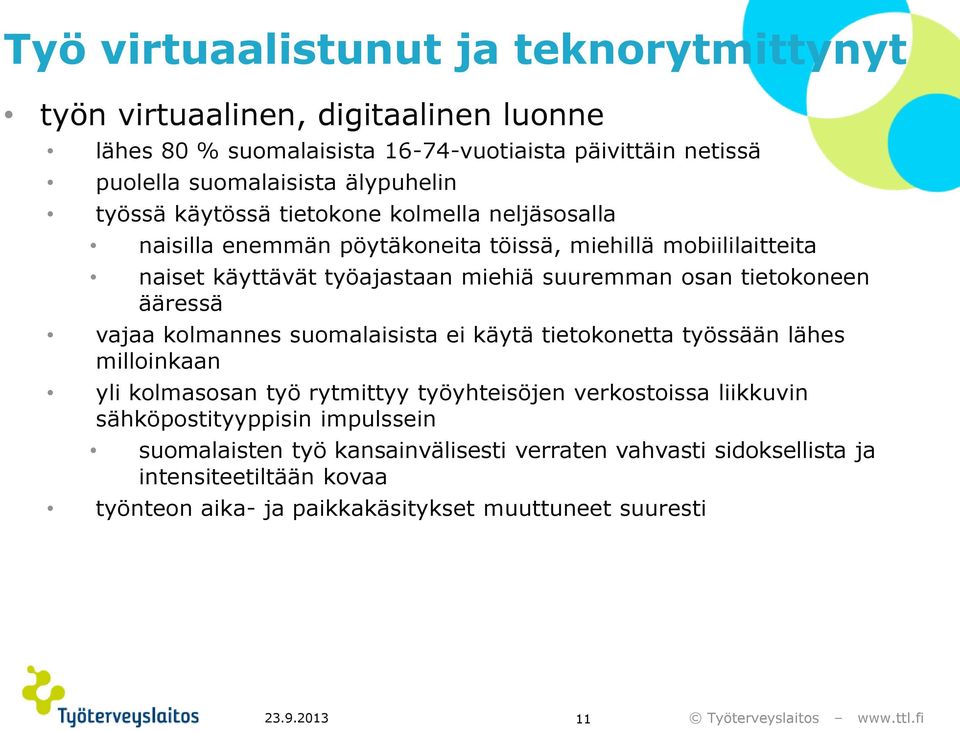 Työ virtuaalistunut ja teknorytmittynyt

• työn virtuaalinen, digitaalinen luonne
• lähes 80 % suomalaisista 16-74-vuotiaista päivittäin netissä
• puolella suomalaisista älypuhelin
• työssä käytössä tietokone kolmella neljäsosalla
• naisilla enemmän pöytäkoneita töissä, miehillä mobiililaitteita
• naiset käyttävät työajastaan miehiä suuremman osan tietokoneen ääressä
• vajaa kolmannes suomalaisista ei käytä tietokonetta työssään lähes milloinkaan
• yli kolmasosan työ rytmittyy työyhteisöjen verkostoissa liikkuvin sähköpostityyppisin impulssein
• suomalaisten työ kansainvälisesti verraten vahvasti sidoksellista ja intensiteetiltään kovaa
• työnteon aika- ja paikkakäsitykset muuttuneet suuresti

Työterveyslaitos

23.9.2013

11

© Työterveyslaitos – www.ttl.fi